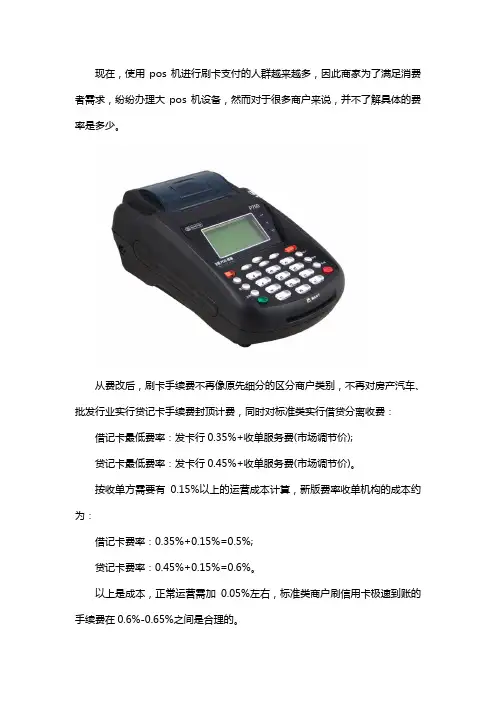 现在，使用pos机进行刷卡支付的人群越来越多，因此商家为了满足消费者需求，纷纷办理大pos机设备，然而对于很多商户来说，并不了解具体的费率是多少。

从费改后，刷卡手续费不再像原先细分的区分商户类别，不再对房产汽车、批发行业实行贷记卡手续费封顶计费，同时对标准类实行借贷分离收费：

借记卡最低费率：发卡行0.35%+收单服务费(市场调节价);

贷记卡最低费率：发卡行0.45%+收单服务费(市场调节价)。

按收单方需要有0.15%以上的运营成本计算，新版费率收单机构的成本约为：

借记卡费率：0.35%+0.15%=0.5%;

贷记卡费率：0.45%+0.15%=0.6%。

以上是成本，正常运营需加0.05%左右，标准类商户刷信用卡极速到账的手续费在0.6%-0.65%之间是合理的。